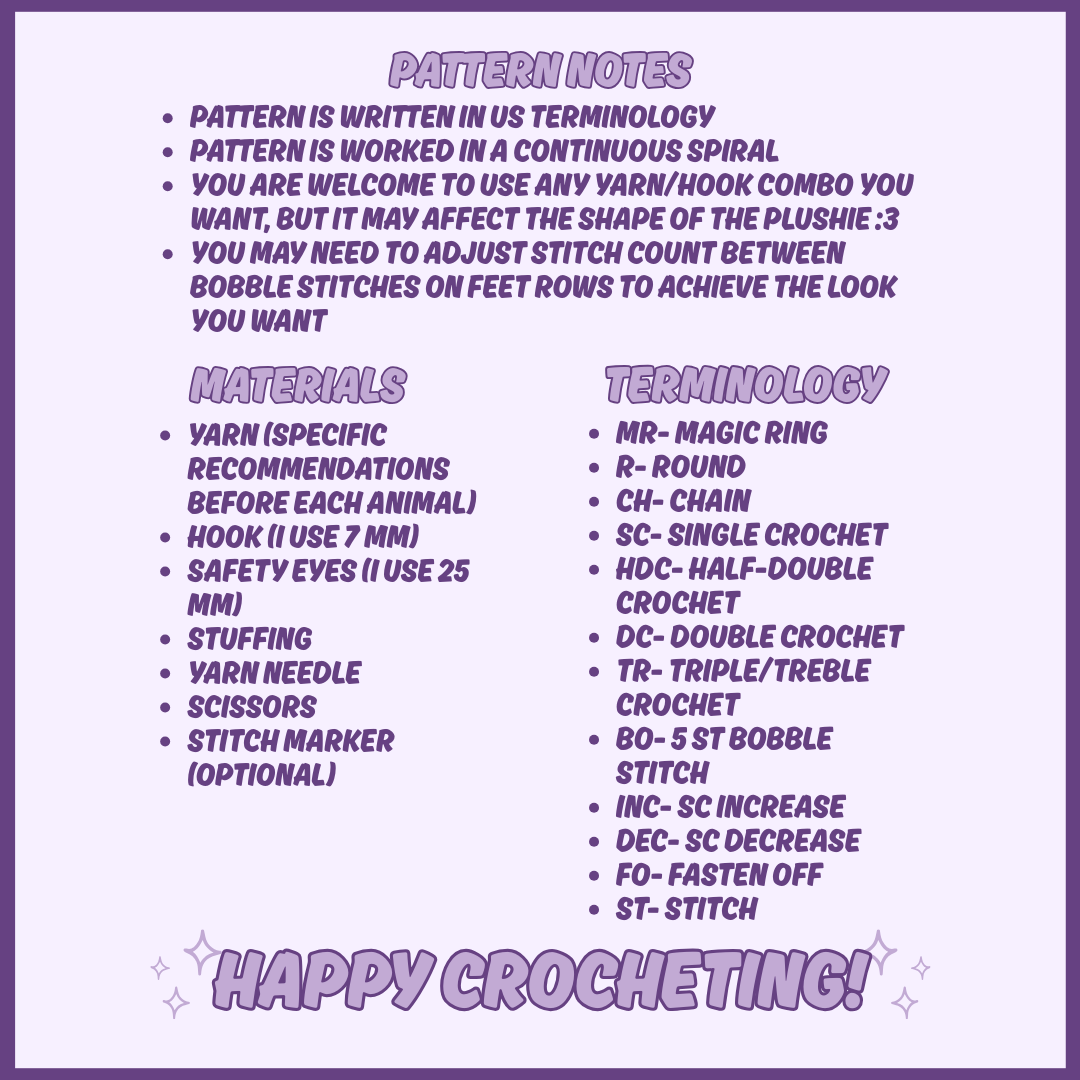 PATTERN NOTES

• PATTERN IS WRITTEN IN US TERMINOLOGY
• PATTERN IS WORKED IN A CONTINUOUS SPIRAL
• YOU ARE WELCOME TO USE ANY YARN/HOOK COMBO YOU WANT, BUT IT MAY AFFECT THE SHAPE OF THE PLUSHIE :3
• YOU MAY NEED TO ADJUST STITCH COUNT BETWEEN BOBBLE STITCHES ON FEET ROWS TO ACHIEVE THE LOOK YOU WANT

MATERIALS

• YARN (SPECIFIC RECOMMENDATIONS BEFORE EACH ANIMAL)
• HOOK (I USE 7 MM)
• SAFETY EYES (I USE 25 MM)
• STUFFING
• YARN NEEDLE
• SCISSORS
• STITCH MARKER (OPTIONAL)

TERMINOLOGY

• MR- MAGIC RING
• R- ROUND
• CH- CHAIN
• SC- SINGLE CROCHET
• HDC- HALF-DOUBLE CROCHET
• DC- DOUBLE CROCHET
• TR- TRIPLE/TREBLE CROCHET
• BO- 5 ST BOBBLE STITCH
• INC- SC INCREASE
• DEC- SC DECREASE
• FO- FASTEN OFF
• ST- STITCH

HAPPY CROCHETING!